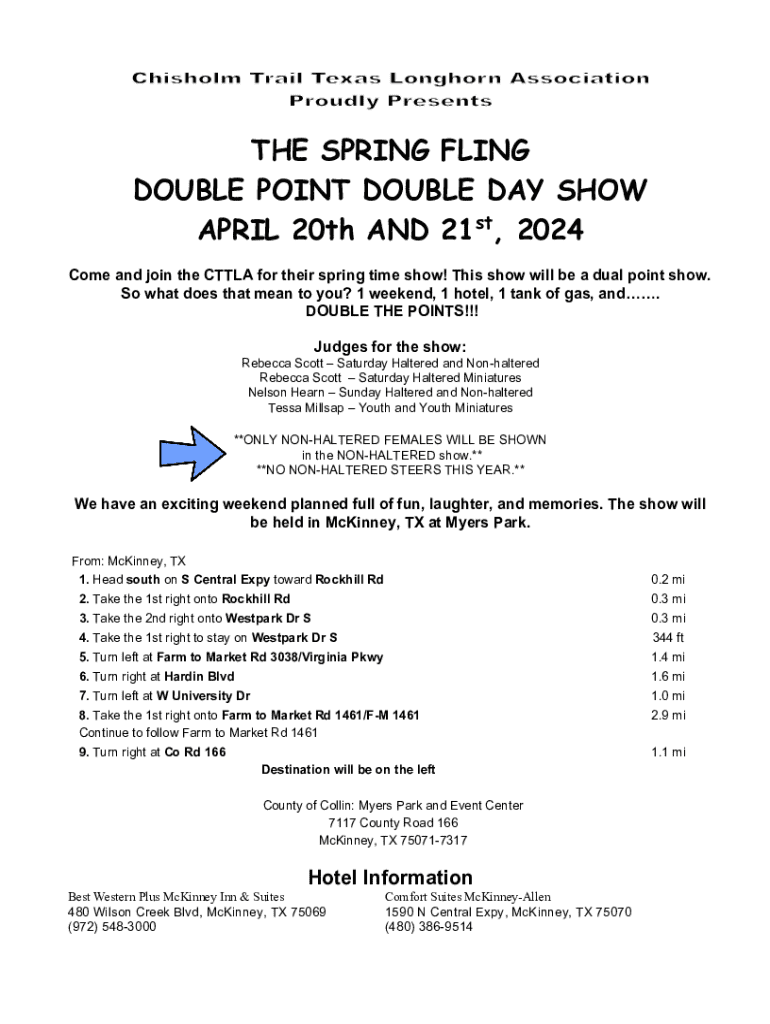 Chisholm Trail Texas Longhorn Association
Proudly Presents

THE SPRING FLING
DOUBLE POINT DOUBLE DAY SHOW
APRIL 20th AND 21$^{st}$, 2024

Come and join the CTTLA for their spring time show! This show will be a dual point show. So what does that mean to you? 1 weekend, 1 hotel, 1 tank of gas, and……. DOUBLE THE POINTS!!!

Judges for the show:
Rebecca Scott – Saturday Haltered and Non-haltered
Rebecca Scott – Saturday Haltered Miniatures
Nelson Hearn – Sunday Haltered and Non-haltered
Tessa Millsap – Youth and Youth Miniatures

**ONLY NON-HALTERED FEMALES WILL BE SHOWN in the NON-HALTERED show.**
**NO NON-HALTERED STEERS THIS YEAR.**

We have an exciting weekend planned full of fun, laughter, and memories. The show will be held in McKinney, TX at Myers Park.

From: McKinney, TX
1. Head south on S Central Expy toward Rockhill Rd 0.2 mi
2. Take the 1st right onto Rockhill Rd 0.3 mi
3. Take the 2nd right onto Westpark Dr S 0.3 mi
4. Take the 1st right to stay on Westpark Dr S 344 ft
5. Turn left at Farm to Market Rd 3038/Virginia Pkwy 1.4 mi
6. Turn right at Hardin Blvd 1.6 mi
7. Turn left at W University Dr 1.0 mi
8. Take the 1st right onto Farm to Market Rd 1461/F-M 1461 2.9 mi
Continue to follow Farm to Market Rd 1461
9. Turn right at Co Rd 166 1.1 mi
Destination will be on the left

County of Collin: Myers Park and Event Center
7117 County Road 166
McKinney, TX 75071-7317

Hotel Information

Best Western Plus McKinney Inn & Suites
480 Wilson Creek Blvd, McKinney, TX 75069
(972) 548-3000

Comfort Suites McKinney-Allen
1590 N Central Expy, McKinney, TX 75070
(480) 386-9514